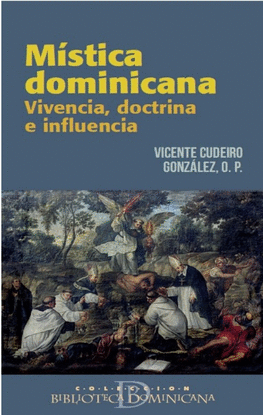 Mística dominicana
Vivencia, doctrina e influencia

VICENTE CUDEIRO GONZÁLEZ, O. P.

COLECCION
BIBLIOTECA DOMINICANA